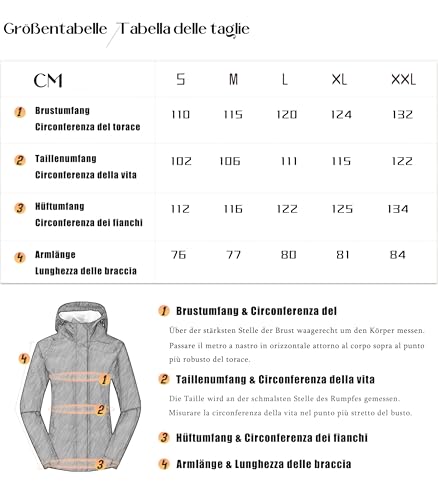 Größentabelle / Tabella delle taglie

| CM | S | M | L | XL | XXL |
|---|---|---|---|---|---|
| 1 Brustumfang Circonferenza del torace | 110 | 115 | 120 | 124 | 132 |
| 2 Taillenumfang Circonferenza della vita | 102 | 106 | 111 | 115 | 122 |
| 3 Hüftumfang Circonferenza dei fianchi | 112 | 116 | 122 | 125 | 134 |
| 4 Armlänge Lunghezza delle braccia | 76 | 77 | 80 | 81 | 84 |

4

1

2

3

1 Brustumfang & Circonferenza del

Über der stärksten Stelle der Brust waagerecht um den Körper messen.
Passare il metro a nastro in orizzontale attorno al corpo sopra al punto più robusto del torace.

2 Taillenumfang & Circonferenza della vita

Die Taille wird an der schmalsten Stelle des Rumpfes gemessen.
Misurare la circonferenza della vita nel punto più stretto del busto.

3 Hüftumfang & Circonferenza dei fianchi

4 Armlänge & Lunghezza delle braccia